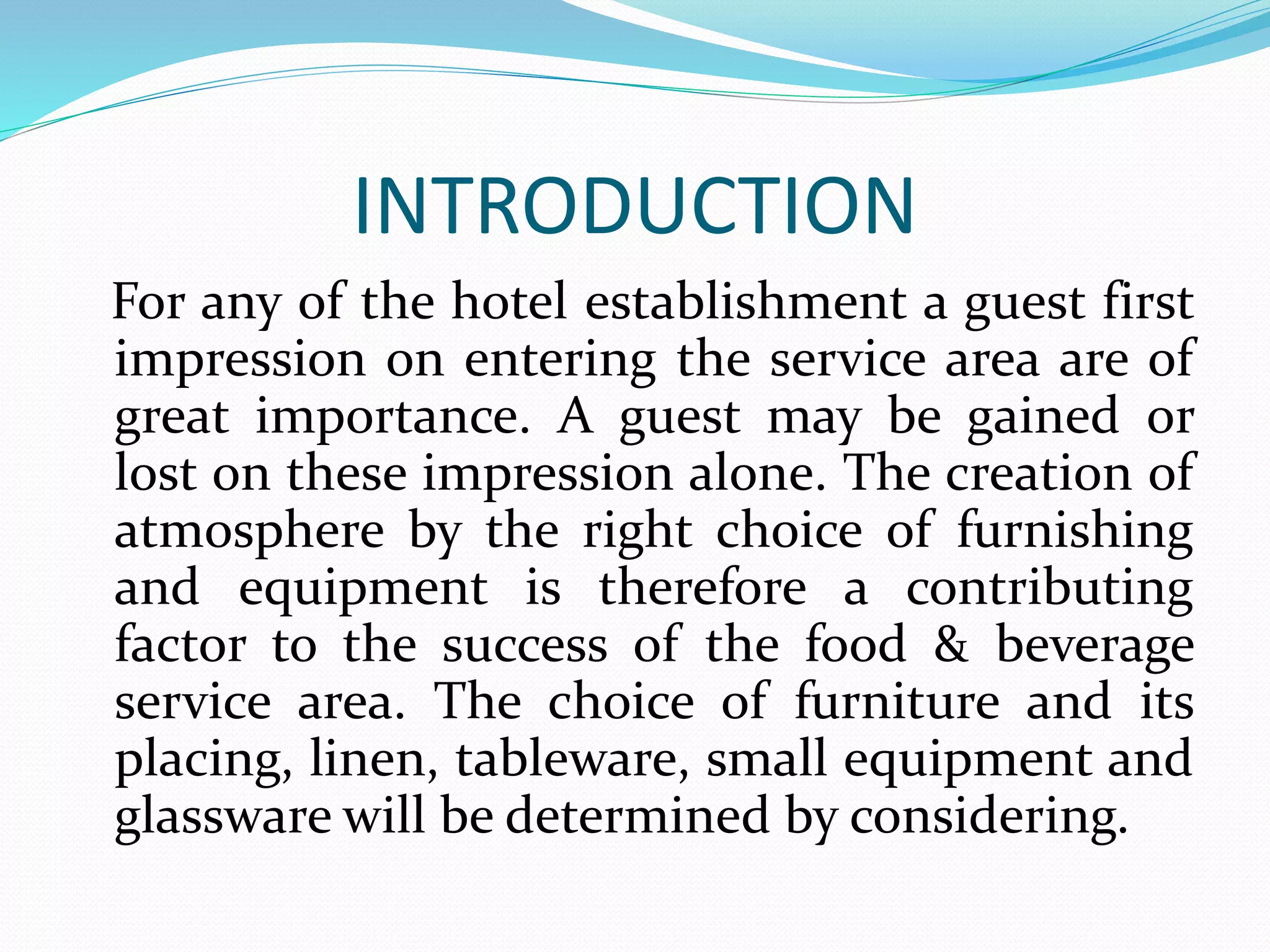 INTRODUCTION

For any of the hotel establishment a guest first impression on entering the service area are of great importance. A guest may be gained or lost on these impression alone. The creation of atmosphere by the right choice of furnishing and equipment is therefore a contributing factor to the success of the food & beverage service area. The choice of furniture and its placing, linen, tableware, small equipment and glassware will be determined by considering.